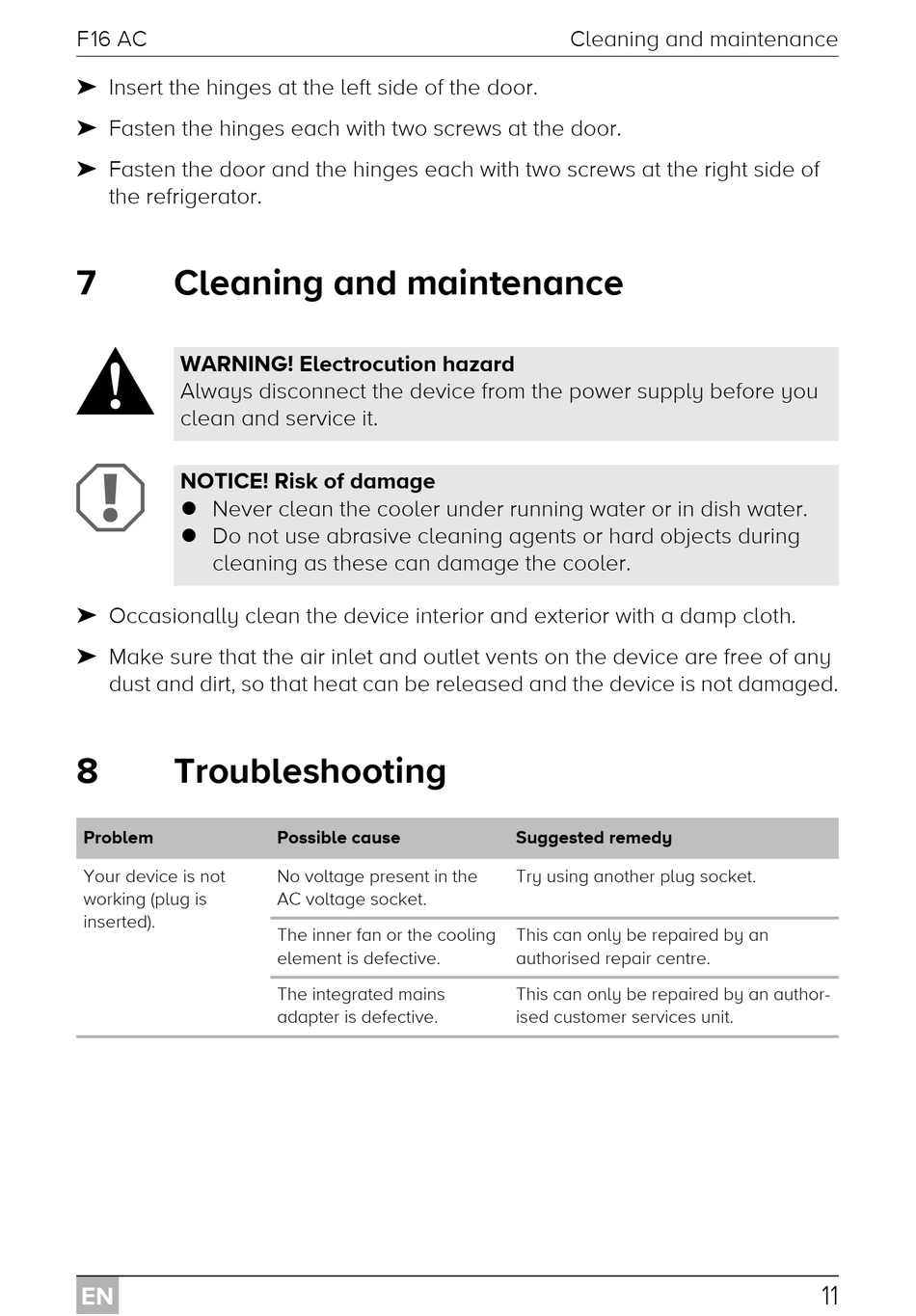 F16 AC Cleaning and maintenance

➤ Insert the hinges at the left side of the door.

➤ Fasten the hinges each with two screws at the door.

➤ Fasten the door and the hinges each with two screws at the right side of the refrigerator.

7 Cleaning and maintenance

WARNING! Electrocution hazard
Always disconnect the device from the power supply before you clean and service it.

NOTICE! Risk of damage
● Never clean the cooler under running water or in dish water.
● Do not use abrasive cleaning agents or hard objects during cleaning as these can damage the cooler.

➤ Occasionally clean the device interior and exterior with a damp cloth.

➤ Make sure that the air inlet and outlet vents on the device are free of any dust and dirt, so that heat can be released and the device is not damaged.

8 Troubleshooting

| Problem | Possible cause | Suggested remedy |
|---|---|---|
| Your device is not working (plug is inserted). | No voltage present in the AC voltage socket. | Try using another plug socket. |
| | The inner fan or the cooling element is defective. | This can only be repaired by an authorised repair centre. |
| | The integrated mains adapter is defective. | This can only be repaired by an authorised customer services unit. |

EN 11